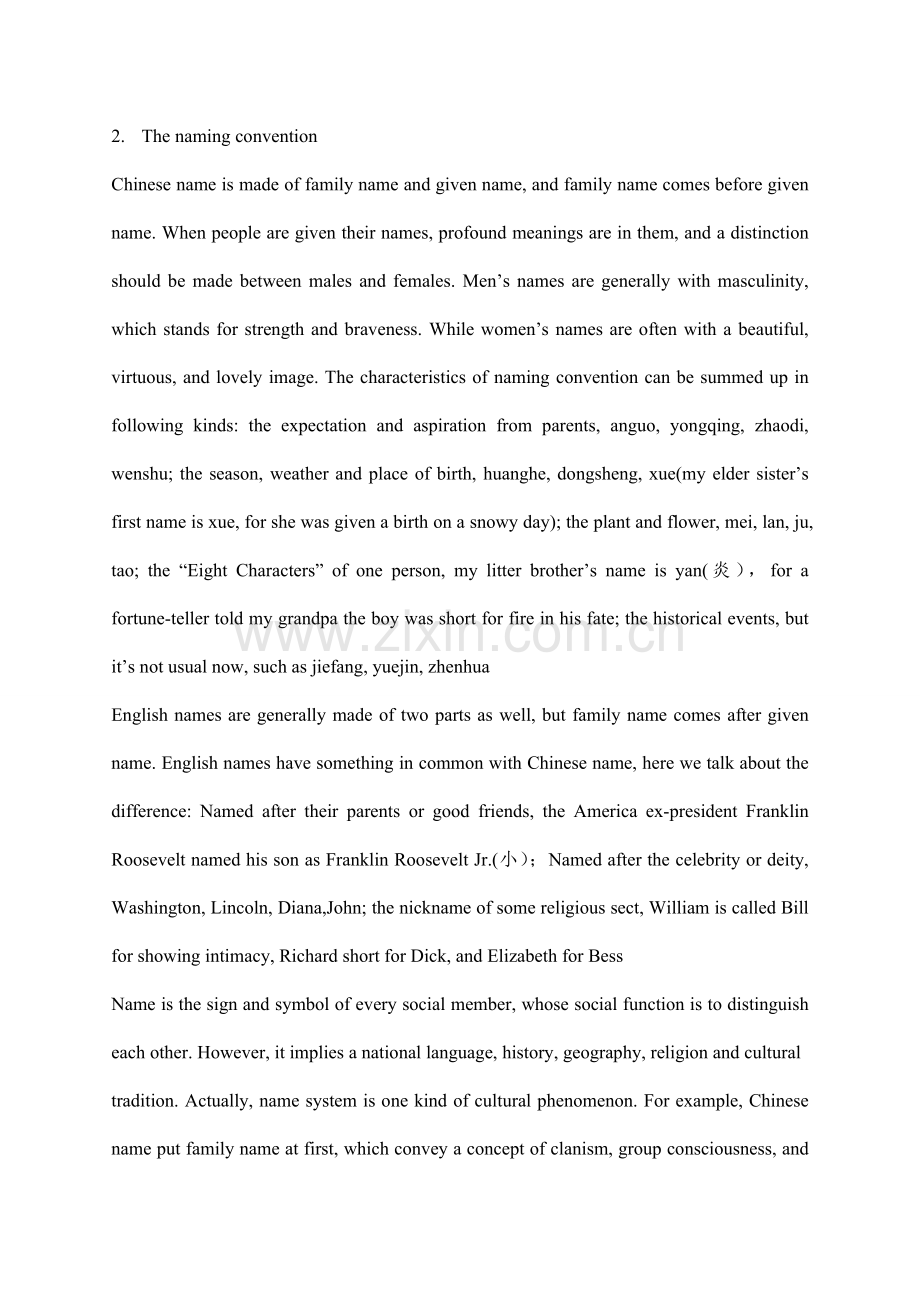 2. The naming convention

Chinese name is made of family name and given name, and family name comes before given name. When people are given their names, profound meanings are in them, and a distinction should be made between males and females. Men’s names are generally with masculinity, which stands for strength and braveness. While women’s names are often with a beautiful, virtuous, and lovely image. The characteristics of naming convention can be summed up in following kinds: the expectation and aspiration from parents, anguo, yongqing, zhaodi, wenshu; the season, weather and place of birth, huanghe, dongsheng, xue(my elder sister’s first name is xue, for she was given a birth on a snowy day); the plant and flower, mei, lan, ju, tao; the “Eight Characters” of one person, my litter brother’s name is yan(炎)， for a fortune-teller told my grandpa the boy was short for fire in his fate; the historical events, but it’s not usual now, such as jiefang, yuejin, zhenhua

English names are generally made of two parts as well, but family name comes after given name. English names have something in common with Chinese name, here we talk about the difference: Named after their parents or good friends, the America ex-president Franklin Roosevelt named his son as Franklin Roosevelt Jr.(小)；Named after the celebrity or deity, Washington, Lincoln, Diana,John; the nickname of some religious sect, William is called Bill for showing intimacy, Richard short for Dick, and Elizabeth for Bess

Name is the sign and symbol of every social member, whose social function is to distinguish each other. However, it implies a national language, history, geography, religion and cultural tradition. Actually, name system is one kind of cultural phenomenon. For example, Chinese name put family name at first, which convey a concept of clanism, group consciousness, and

www.zixin.com.cn